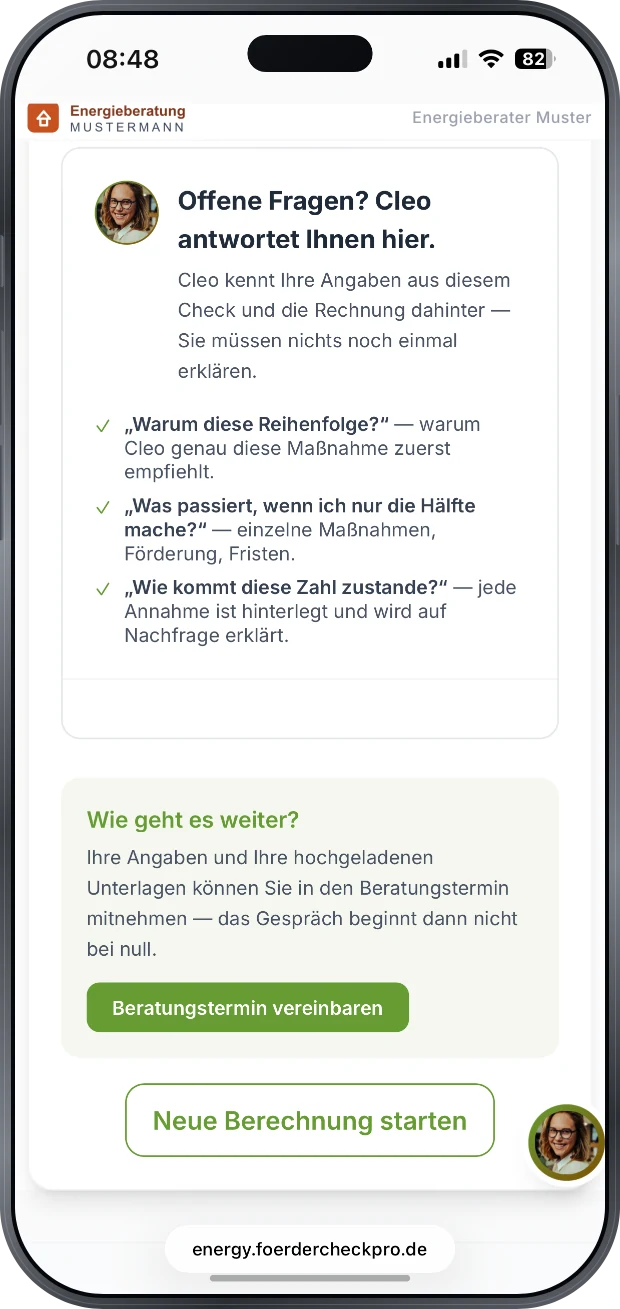 08:48

82

Energieberatung
MUSTERMANN

Energieberater Muster

Offene Fragen? Cleo antwortet Ihnen hier.

Cleo kennt Ihre Angaben aus diesem Check und die Rechnung dahinter — Sie müssen nichts noch einmal erklären.

✓ „Warum diese Reihenfolge?“ — warum Cleo genau diese Maßnahme zuerst empfiehlt.

✓ „Was passiert, wenn ich nur die Hälfte mache?“ — einzelne Maßnahmen, Förderung, Fristen.

✓ „Wie kommt diese Zahl zustande?“ — jede Annahme ist hinterlegt und wird auf Nachfrage erklärt.

Wie geht es weiter?

Ihre Angaben und Ihre hochgeladenen Unterlagen können Sie in den Beratungstermin mitnehmen — das Gespräch beginnt dann nicht bei null.

Beratungstermin vereinbaren

Neue Berechnung starten

energy.foerdercheckpro.de